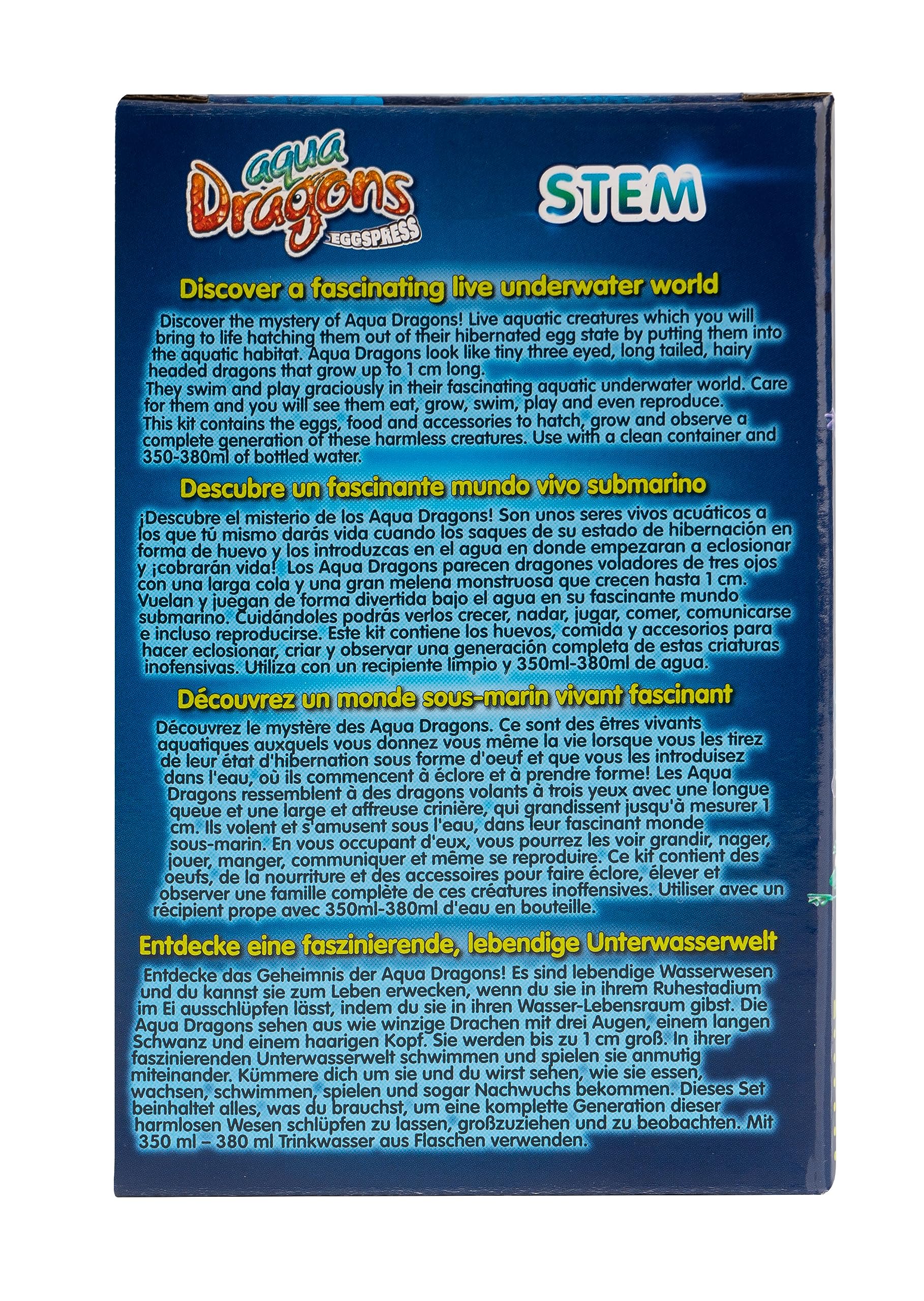 aqua Dragons EGGSPRESS

STEM

Discover a fascinating live underwater world

Discover the mystery of Aqua Dragons! Live aquatic creatures which you will bring to life hatching them out of their hibernated egg state by putting them into the aquatic habitat. Aqua Dragons look like tiny three eyed, long tailed, hairy headed dragons that grow up to 1 cm long.
They swim and play graciously in their fascinating aquatic underwater world. Care for them and you will see them eat, grow, swim, play and even reproduce.
This kit contains the eggs, food and accessories to hatch, grow and observe a complete generation of these harmless creatures. Use with a clean container and 350-380ml of bottled water.

Descubre un fascinante mundo vivo submarino

¡Descubre el misterio de los Aqua Dragons! Son unos seres vivos acuáticos a los que tú mismo darás vida cuando los saques de su estado de hibernación en forma de huevo y los introduzcas en el agua en donde empezaran a eclosionar y ¡cobrarán vida! Los Aqua Dragons parecen dragones voladores de tres ojos con una larga cola y una gran melena monstruosa que crecen hasta 1 cm. Vuelan y juegan de forma divertida bajo el agua en su fascinante mundo submarino. Cuidándoles podrás verlos crecer, nadar, jugar, comer, comunicarse e incluso reproducirse. Este kit contiene los huevos, comida y accesorios para hacer eclosionar, criar y observar una generación completa de estas criaturas inofensivas. Utiliza con un recipiente limpio y 350ml-380ml de agua.

Découvrez un monde sous-marin vivant fascinant

Découvrez le mystère des Aqua Dragons. Ce sont des êtres vivants aquatiques auxquels vous donnez vous même la vie lorsque vous les tirez de leur état d'hibernation sous forme d'oeuf et que vous les introduisez dans l'eau, où ils commencent à éclore et à prendre forme! Les Aqua Dragons ressemblent à des dragons volants à trois yeux avec une longue queue et une large et affreuse crinière, qui grandissent jusqu'à mesurer 1 cm. Ils volent et s'amusent sous l'eau, dans leur fascinant monde sous-marin. En vous occupant d'eux, vous pourrez les voir grandir, nager, jouer, manger, communiquer et même se reproduire. Ce kit contient des oeufs, de la nourriture et des accessoires pour faire éclore, élever et observer une famille complète de ces créatures inoffensives. Utiliser avec un récipient prope avec 350ml-380ml d'eau en bouteille.

Entdecke eine faszinierende, lebendige Unterwasserwelt

Entdecke das Geheimnis der Aqua Dragons! Es sind lebendige Wasserwesen und du kannst sie zum Leben erwecken, wenn du sie in ihrem Ruhestadium im Ei ausschlüpfen lässt, indem du sie in ihren Wasser-Lebensraum gibst. Die Aqua Dragons sehen aus wie winzige Drachen mit drei Augen, einem langen Schwanz und einem haarigen Kopf. Sie werden bis zu 1 cm groß. In ihrer faszinierenden Unterwasserwelt schwimmen und spielen sie anmutig miteinander. Kümmere dich um sie und du wirst sehen, wie sie essen, wachsen, schwimmen, spielen und sogar Nachwuchs bekommen. Dieses Set beinhaltet alles, was du brauchst, um eine komplette Generation dieser harmlosen Wesen schlüpfen zu lassen, großzuziehen und zu beobachten. Mit 350 ml – 380 ml Trinkwasser aus Flaschen verwenden.